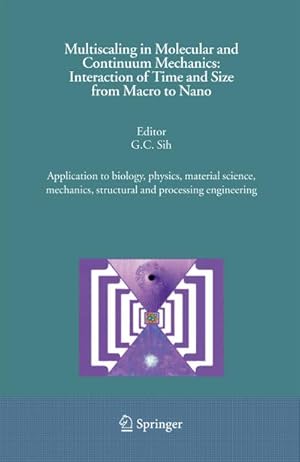 Multiscaling in Molecular and Continuum Mechanics: Interaction of Time and Size from Macro to Nano

Editor
G.C. Sih

Application to biology, physics, material science, mechanics, structural and processing engineering

Springer